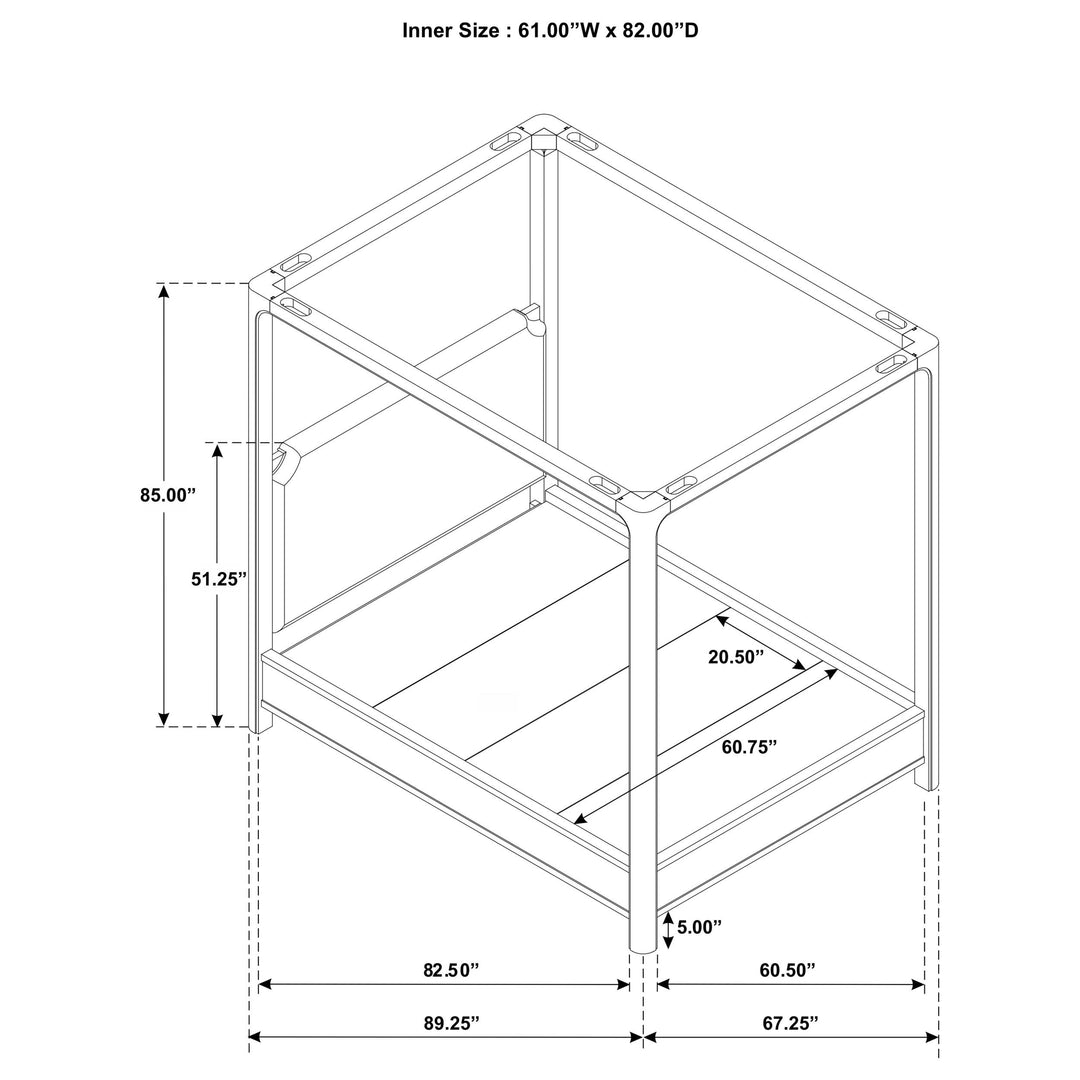 Inner Size : 61.00”W x 82.00”D

85.00”

51.25”

20.50”

60.75”

5.00”

82.50”

60.50”

89.25”

67.25”